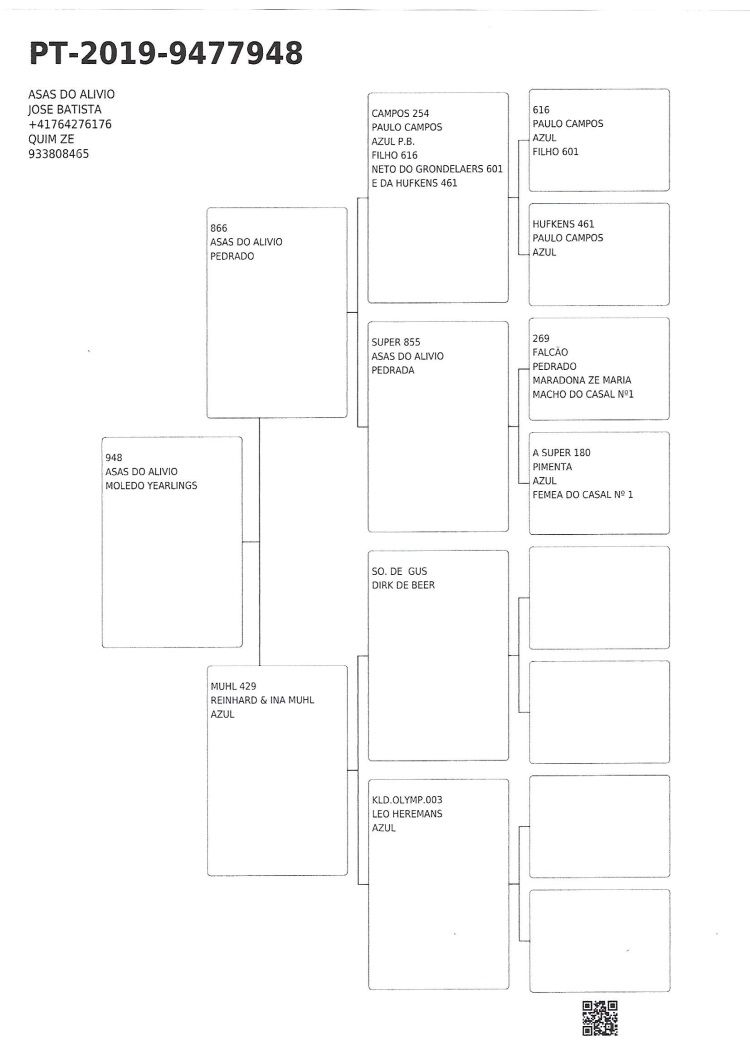 PT-2019-9477948

ASAS DO ALIVIO
JOSE BATISTA
+41764276176
QUIM ZE
933808465

948
ASAS DO ALIVIO
MOLEDO YEARLINGS

866
ASAS DO ALIVIO
PEDRADO

MUHL 429
REINHARD & INA MUHL
AZUL

CAMPOS 254
PAULO CAMPOS
AZUL P.B.
FILHO 616
NETO DO GRONDELAERS 601
E DA HUFKENS 461

SUPER 855
ASAS DO ALIVIO
PEDRADA

SO. DE GUS
DIRK DE BEER

KLD.OLYMP.003
LEO HEREMANS
AZUL

616
PAULO CAMPOS
AZUL
FILHO 601

HUFKENS 461
PAULO CAMPOS
AZUL

269
FALCÃO
PEDRADO
MARADONA ZE MARIA
MACHO DO CASAL Nº1

A SUPER 180
PIMENTA
AZUL
FEMEA DO CASAL Nº 1